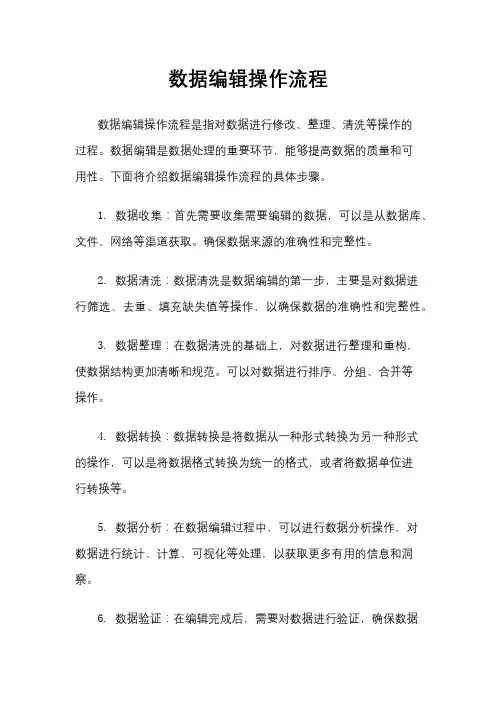 数据编辑操作流程

数据编辑操作流程是指对数据进行修改、整理、清洗等操作的过程。数据编辑是数据处理的重要环节，能够提高数据的质量和可用性。下面将介绍数据编辑操作流程的具体步骤。

1. 数据收集：首先需要收集需要编辑的数据，可以是从数据库、文件、网络等渠道获取。确保数据来源的准确性和完整性。

2. 数据清洗：数据清洗是数据编辑的第一步，主要是对数据进行筛选、去重、填充缺失值等操作，以确保数据的准确性和完整性。

3. 数据整理：在数据清洗的基础上，对数据进行整理和重构，使数据结构更加清晰和规范。可以对数据进行排序、分组、合并等操作。

4. 数据转换：数据转换是将数据从一种形式转换为另一种形式的操作，可以是将数据格式转换为统一的格式，或者将数据单位进行转换等。

5. 数据分析：在数据编辑过程中，可以进行数据分析操作，对数据进行统计、计算、可视化等处理，以获取更多有用的信息和洞察。

6. 数据验证：在编辑完成后，需要对数据进行验证，确保数据